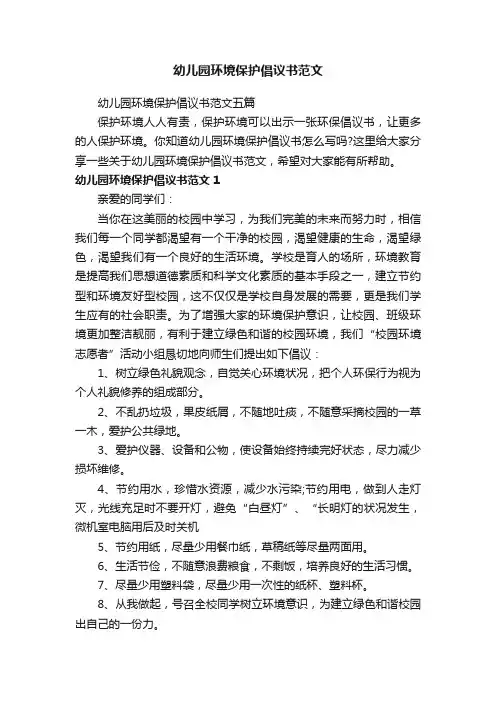 幼儿园环境保护倡议书范文

幼儿园环境保护倡议书范文五篇

保护环境人人有责，保护环境可以出示一张环保倡议书，让更多的人保护环境。你知道幼儿园环境保护倡议书怎么写吗?这里给大家分享一些关于幼儿园环境保护倡议书范文，希望对大家能有所帮助。

幼儿园环境保护倡议书范文 1

亲爱的同学们：

当你在这美丽的校园中学习，为我们完美的未来而努力时，相信我们每一个同学都渴望有一个干净的校园，渴望健康的生命，渴望绿色，渴望我们有一个良好的生活环境。学校是育人的场所，环境教育是提高我们思想道德素质和科学文化素质的基本手段之一，建立节约型和环境友好型校园，这不仅仅是学校自身发展的需要，更是我们学生应有的社会职责。为了增强大家的环境保护意识，让校园、班级环境更加整洁靓丽，有利于建立绿色和谐的校园环境，我们“校园环境志愿者”活动小组恳切地向师生们提出如下倡议：

1、树立绿色礼貌观念，自觉关心环境状况，把个人环保行为视为个人礼貌修养的组成部分。

2、不乱扔垃圾，果皮纸屑，不随地吐痰，不随意采摘校园的一草一木，爱护公共绿地。

3、爱护仪器、设备和公物，使设备始终持续完好状态，尽力减少损坏维修。

4、节约用水，珍惜水资源，减少水污染;节约用电，做到人走灯灭，光线充足时不要开灯，避免“白昼灯”、“长明灯的状况发生，微机室电脑用后及时关机

5、节约用纸，尽量少用餐巾纸，草稿纸等尽量两面用。

6、生活节俭，不随意浪费粮食，不剩饭，培养良好的生活习惯。

7、尽量少用塑料袋，尽量少用一次性的纸杯、塑料杯。

8、从我做起，号召全校同学树立环境意识，为建立绿色和谐校园出自己的一份力。